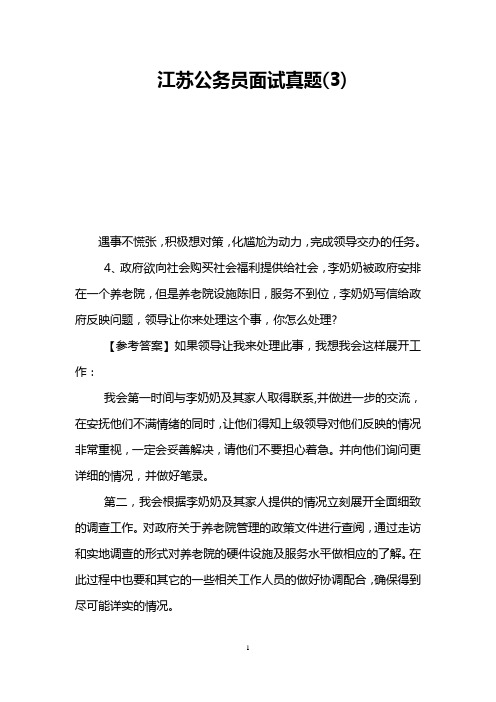 江苏公务员面试真题(3)

遇事不慌张，积极想对策，化尴尬为动力，完成领导交办的任务。

4、政府欲向社会购买社会福利提供给社会，李奶奶被政府安排在一个养老院，但是养老院设施陈旧，服务不到位，李奶奶写信给政府反映问题，领导让你来处理这个事，你怎么处理?

【参考答案】如果领导让我来处理此事，我想我会这样展开工作：

我会第一时间与李奶奶及其家人取得联系,并做进一步的交流，在安抚他们不满情绪的同时，让他们得知上级领导对他们反映的情况非常重视，一定会妥善解决，请他们不要担心着急。并向他们询问更详细的情况，并做好笔录。

第二，我会根据李奶奶及其家人提供的情况立刻展开全面细致的调查工作。对政府关于养老院管理的政策文件进行查阅，通过走访和实地调查的形式对养老院的硬件设施及服务水平做相应的了解。在此过程中也要和其它的一些相关工作人员的做好协调配合，确保得到尽可能详实的情况。

1